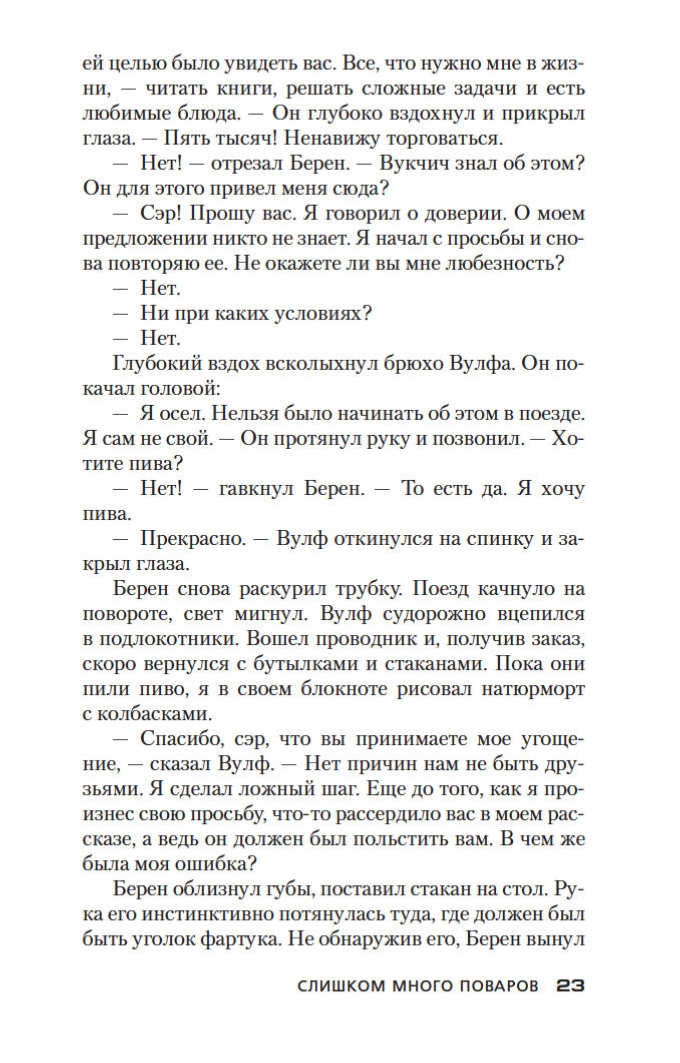 ей целью было увидеть вас. Все, что нужно мне в жизни, — читать книги, решать сложные задачи и есть любимые блюда. — Он глубоко вздохнул и прикрыл глаза. — Пять тысяч! Ненавижу торговаться.

— Нет! — отрезал Берен. — Вукчич знал об этом? Он для этого привел меня сюда?

— Сэр! Прошу вас. Я говорил о доверии. О моем предложении никто не знает. Я начал с просьбы и снова повторяю ее. Не окажете ли вы мне любезность?

— Нет.

— Ни при каких условиях?

— Нет.

Глубокий вздох всколыхнул брюхо Вулфа. Он покачал головой:

— Я осел. Нельзя было начинать об этом в поезде. Я сам не свой. — Он протянул руку и позвонил. — Хотите пива?

— Нет! — гавкнул Берен. — То есть да. Я хочу пива.

— Прекрасно. — Вулф откинулся на спинку и закрыл глаза.

Берен снова раскурил трубку. Поезд качнуло на повороте, свет мигнул. Вулф судорожно вцепился в подлокотники. Вошел проводник и, получив заказ, скоро вернулся с бутылками и стаканами. Пока они пили пиво, я в своем блокноте рисовал натюрморт с колбасками.

— Спасибо, сэр, что вы принимаете мое угощение, — сказал Вулф. — Нет причин нам не быть друзьями. Я сделал ложный шаг. Еще до того, как я произнес свою просьбу, что-то рассердило вас в моем рассказе, а ведь он должен был польстить вам. В чем же была моя ошибка?

Берен облизнул губы, поставил стакан на стол. Рука его инстинктивно потянулась туда, где должен был быть уголок фартука. Не обнаружив его, Берен вынул

СЛИШКОМ МНОГО ПОВАРОВ 23